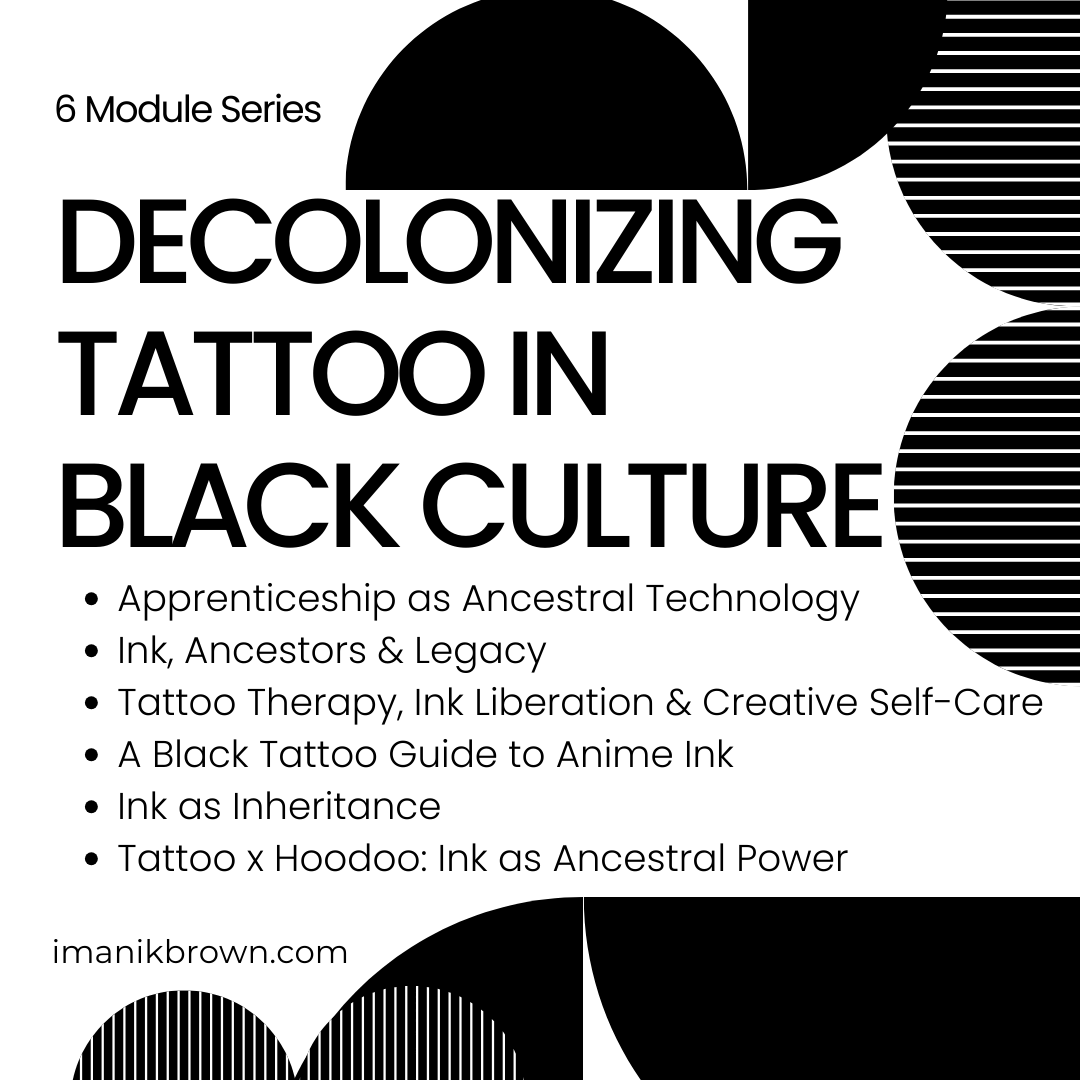 6 Module Series

DECOLONIZING TATTOO IN BLACK CULTURE

• Apprenticeship as Ancestral Technology
• Ink, Ancestors & Legacy
• Tattoo Therapy, Ink Liberation & Creative Self-Care
• A Black Tattoo Guide to Anime Ink
• Ink as Inheritance
• Tattoo x Hoodoo: Ink as Ancestral Power

imanikbrown.com